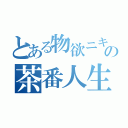 とある物欲ニキの
茶番人生